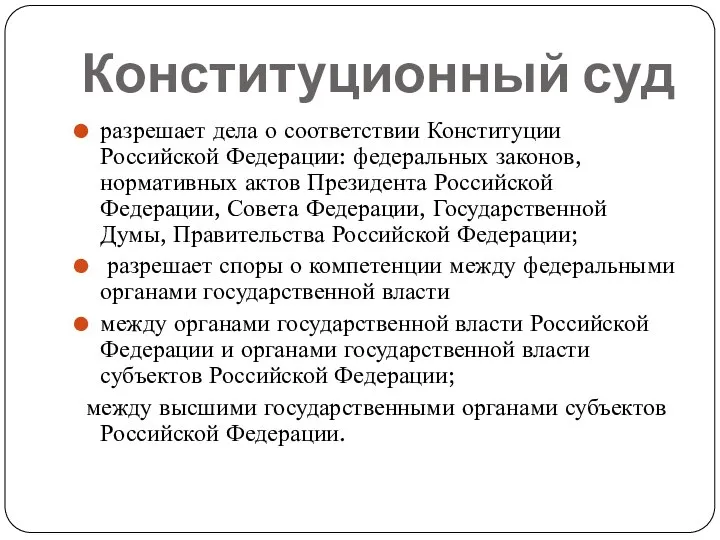 Конституционный суд

разрешает дела о соответствии Конституции Российской Федерации: федеральных законов, нормативных актов Президента Российской Федерации, Совета Федерации, Государственной Думы, Правительства Российской Федерации;

разрешает споры о компетенции между федеральными органами государственной власти

между органами государственной власти Российской Федерации и органами государственной власти субъектов Российской Федерации;

между высшими государственными органами субъектов Российской Федерации.